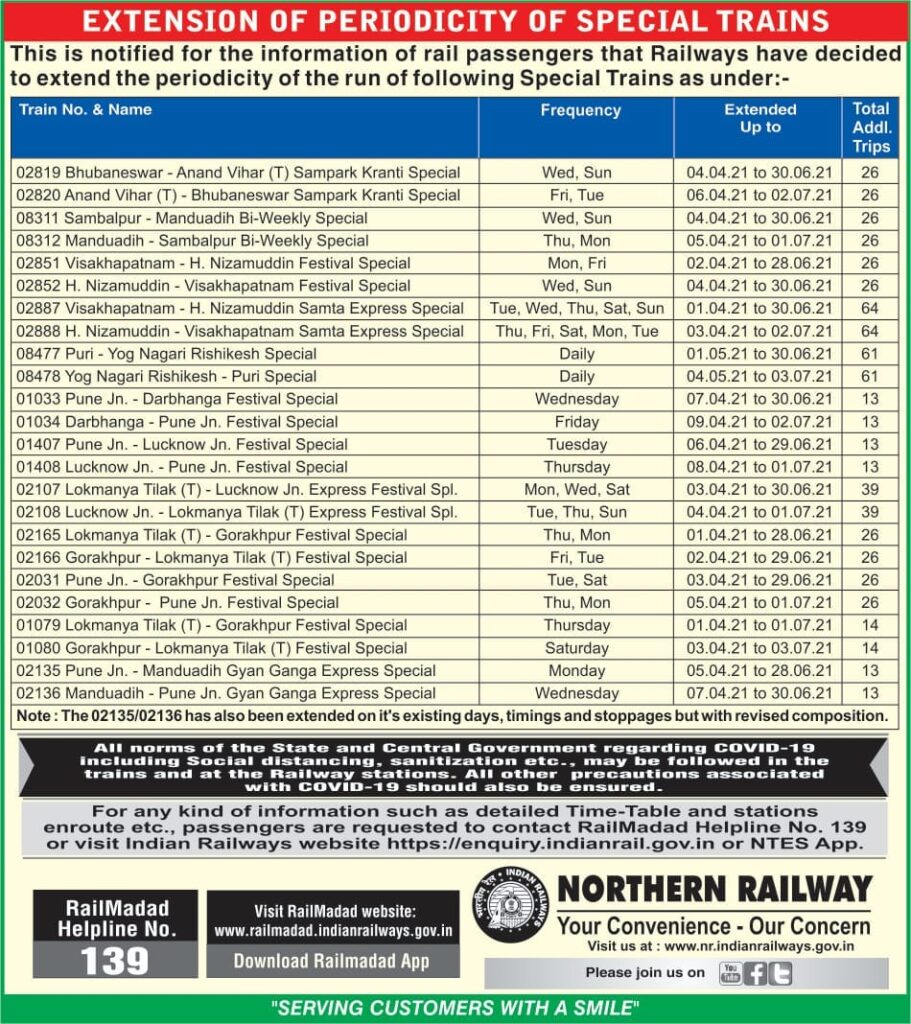 EXTENSION OF PERIODICITY OF SPECIAL TRAINS

This is notified for the information of rail passengers that Railways have decided to extend the periodicity of the run of following Special Trains as under:-

| Train No. & Name | Frequency | Extended Up to | Total Addl. Trips |
|---|---|---|---|
| 02819 Bhubaneswar - Anand Vihar (T) Sampark Kranti Special | Wed, Sun | 04.04.21 to 30.06.21 | 26 |
| 02820 Anand Vihar (T) - Bhubaneswar Sampark Kranti Special | Fri, Tue | 06.04.21 to 02.07.21 | 26 |
| 08311 Sambalpur - Manduadih Bi-Weekly Special | Wed, Sun | 04.04.21 to 30.06.21 | 26 |
| 08312 Manduadih - Sambalpur Bi-Weekly Special | Thu, Mon | 05.04.21 to 01.07.21 | 26 |
| 02851 Visakhapatnam - H. Nizamuddin Festival Special | Mon, Fri | 02.04.21 to 28.06.21 | 26 |
| 02852 H. Nizamuddin - Visakhapatnam Festival Special | Wed, Sun | 04.04.21 to 30.06.21 | 26 |
| 02887 Visakhapatnam - H. Nizamuddin Samta Express Special | Tue, Wed, Thu, Sat, Sun | 01.04.21 to 30.06.21 | 64 |
| 02888 H. Nizamuddin - Visakhapatnam Samta Express Special | Thu, Fri, Sat, Mon, Tue | 03.04.21 to 02.07.21 | 64 |
| 08477 Puri - Yog Nagari Rishikesh Special | Daily | 01.05.21 to 30.06.21 | 61 |
| 08478 Yog Nagari Rishikesh - Puri Special | Daily | 04.05.21 to 03.07.21 | 61 |
| 01033 Pune Jn. - Darbhanga Festival Special | Wednesday | 07.04.21 to 30.06.21 | 13 |
| 01034 Darbhanga - Pune Jn. Festival Special | Friday | 09.04.21 to 02.07.21 | 13 |
| 01407 Pune Jn. - Lucknow Jn. Festival Special | Tuesday | 06.04.21 to 29.06.21 | 13 |
| 01408 Lucknow Jn. - Pune Jn. Festival Special | Thursday | 08.04.21 to 01.07.21 | 13 |
| 02107 Lokmanya Tilak (T) - Lucknow Jn. Express Festival Spl. | Mon, Wed, Sat | 03.04.21 to 30.06.21 | 39 |
| 02108 Lucknow Jn. - Lokmanya Tilak (T) Express Festival Spl. | Tue, Thu, Sun | 04.04.21 to 01.07.21 | 39 |
| 02165 Lokmanya Tilak (T) - Gorakhpur Festival Special | Thu, Mon | 01.04.21 to 28.06.21 | 26 |
| 02166 Gorakhpur - Lokmanya Tilak (T) Festival Special | Fri, Tue | 02.04.21 to 29.06.21 | 26 |
| 02031 Pune Jn. - Gorakhpur Festival Special | Tue, Sat | 03.04.21 to 29.06.21 | 26 |
| 02032 Gorakhpur - Pune Jn. Festival Special | Thu, Mon | 05.04.21 to 01.07.21 | 26 |
| 01079 Lokmanya Tilak (T) - Gorakhpur Festival Special | Thursday | 01.04.21 to 01.07.21 | 14 |
| 01080 Gorakhpur - Lokmanya Tilak (T) Festival Special | Saturday | 03.04.21 to 03.07.21 | 14 |
| 02135 Pune Jn. - Manduadih Gyan Ganga Express Special | Monday | 05.04.21 to 28.06.21 | 13 |
| 02136 Manduadih - Pune Jn. Gyan Ganga Express Special | Wednesday | 07.04.21 to 30.06.21 | 13 |

Note : The 02135/02136 has also been extended on it's existing days, timings and stoppages but with revised composition.

All norms of the State and Central Government regarding COVID-19 including Social distancing, sanitization etc., may be followed in the trains and at the Railway stations. All other precautions associated with COVID-19 should also be ensured.

For any kind of information such as detailed Time-Table and stations enroute etc., passengers are requested to contact RailMadad Helpline No. 139 or visit Indian Railways website https://enquiry.indianrail.gov.in or NTES App.

RailMadad Helpline No. 139

Visit RailMadad website: www.railmadad.indianrailways.gov.in

Download Railmadad App

INDIAN RAILWAYS

NORTHERN RAILWAY
Your Convenience - Our Concern
Visit us at : www.nr.indianrailways.gov.in

Please join us on

"SERVING CUSTOMERS WITH A SMILE"